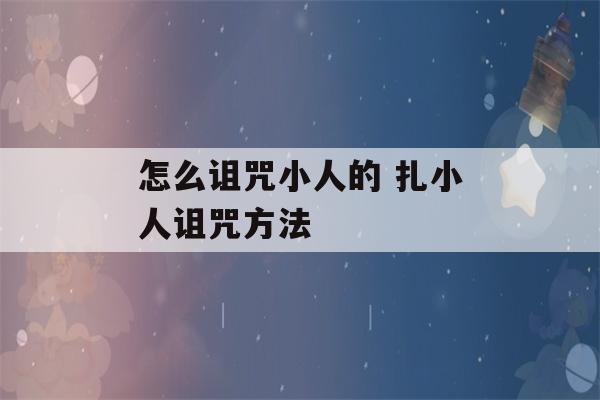 怎么诅咒小人的 扎小人诅咒方法